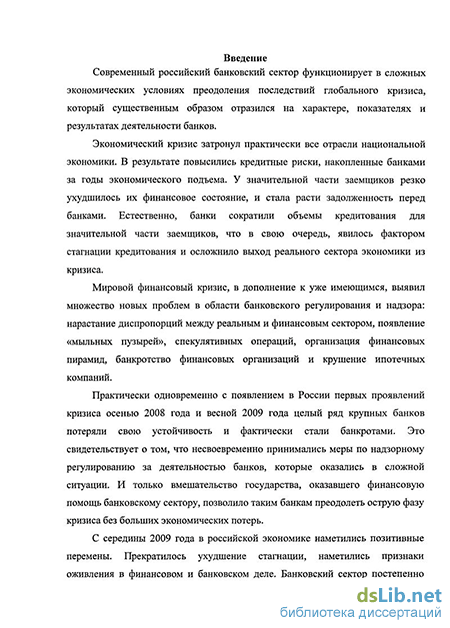 Введение

Современный российский банковский сектор функционирует в сложных экономических условиях преодоления последствий глобального кризиса, который существенным образом отразился на характере, показателях и результатах деятельности банков.

Экономический кризис затронул практически все отрасли национальной экономики. В результате повысились кредитные риски, накопленные банками за годы экономического подъема. У значительной части заемщиков резко ухудшилось их финансовое состояние, и стала расти задолженность перед банками. Естественно, банки сократили объемы кредитования для значительной части заемщиков, что в свою очередь, явилось фактором стагнации кредитования и осложнило выход реального сектора экономики из кризиса.

Мировой финансовый кризис, в дополнение к уже имеющимся, выявил множество новых проблем в области банковского регулирования и надзора: нарастание диспропорций между реальным и финансовым сектором, появление «мыльных пузырей», спекулятивных операций, организация финансовых пирамид, банкротство финансовых организаций и крушение ипотечных компаний.

Практически одновременно с появлением в России первых проявлений кризиса осенью 2008 года и весной 2009 года целый ряд крупных банков потеряли свою устойчивость и фактически стали банкротами. Это свидетельствует о том, что несвоевременно принимались меры по надзорному регулированию за деятельностью банков, которые оказались в сложной ситуации. И только вмешательство государства, оказавшего финансовую помощь банковскому сектору, позволило таким банкам преодолеть острую фазу кризиса без больших экономических потерь.

С середины 2009 года в российской экономике наметились позитивные перемены. Прекратилось ухудшение стагнации, наметились признаки оживления в финансовом и банковском деле. Банковский сектор постепенно

dsLib.net
библиотека диссертаций